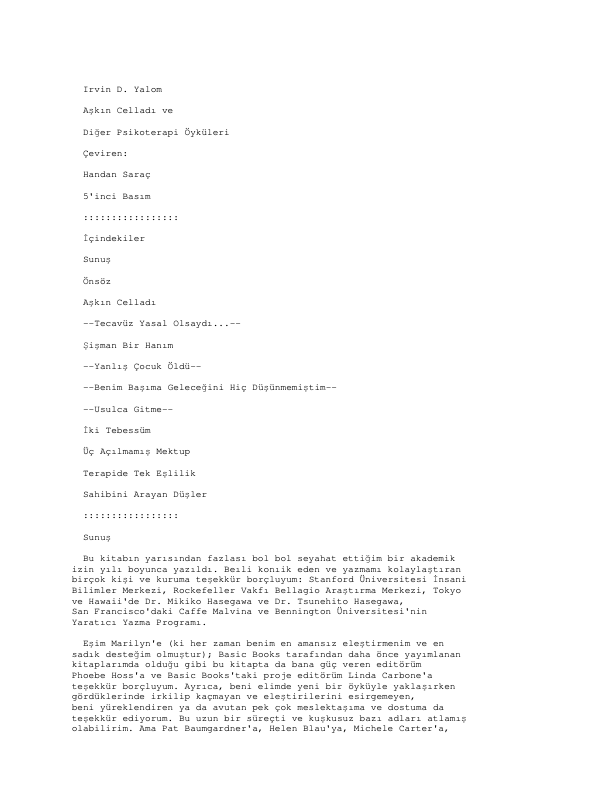 Irvin D. Yalom

Aşkın Celladı ve

Diğer Psikoterapi Öyküleri

Çeviren:

Handan Saraç

5'inci Basım

::::::::::::::::

İçindekiler

Sunuş

Önsöz

Aşkın Celladı

--Tecavüz Yasal Olsaydı...--

Şişman Bir Hanım

--Yanlış Çocuk Öldü--

--Benim Başıma Geleceğini Hiç Düşünmemiştim--

--Usulca Gitme--

İki Tebessüm

Üç Açılmamış Mektup

Terapide Tek Eşlilik

Sahibini Arayan Düşler

::::::::::::::::

Sunuş

Bu kitabın yarısından fazlası bol bol seyahat ettiğim bir akademik izin yılı boyunca yazıldı. Beıli konıik eden ve yazmamı kolaylaştıran birçok kişi ve kuruma teşekkür borçluyum: Stanford Üniversitesi İnsani Bilimler Merkezi, Rockefeller Vakfı Bellagio Araştırma Merkezi, Tokyo ve Hawaii'de Dr. Mikiko Hasegawa ve Dr. Tsunehito Hasegawa, San Francisco'daki Caffe Malvina ve Bennington Üniversitesi'nin Yaratıcı Yazma Programı.

Eşim Marilyn'e (ki her zaman benim en amansız eleştirmenim ve en sadık desteğim olmuştur); Basic Books tarafından daha önce yayımlanan kitaplarımda olduğu gibi bu kitapta da bana güç veren editörüm Phoebe Hoss'a ve Basic Books'taki proje editörüm Linda Carbone'a teşekkür borçluyum. Ayrıca, beni elimde yeni bir öyküyle yaklaşırken gördüklerinde irkilip kaçmayan ve eleştirilerini esirgemeyen, beni yüreklendiren ya da avutan pek çok meslektaşıma ve dostuma da teşekkür ediyorum. Bu uzun bir süreçti ve kuşkusuz bazı adları atlamış olabilirim. Ama Pat Baumgardner'a, Helen Blau'ya, Michele Carter'a,